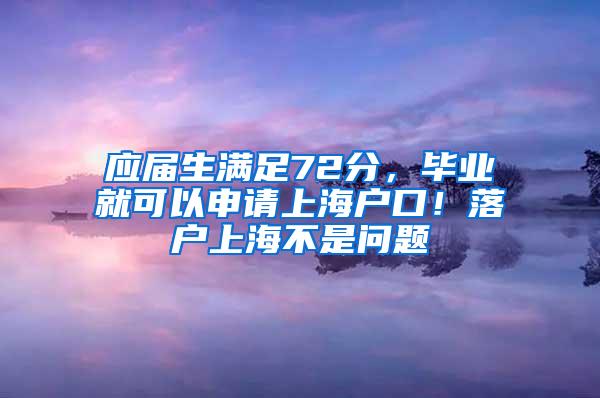 应届生满足72分，毕业就可以申请上海户口！落户上海不是问题